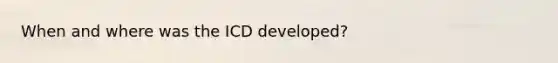 When and where was the ICD developed?